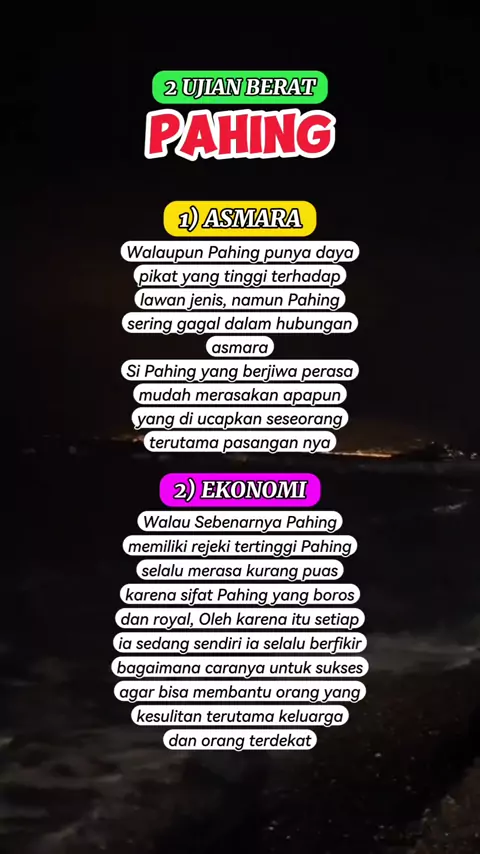 2 UJIAN BERAT
PAHING

1) ASMARA
Walaupun Pahing punya daya pikat yang tinggi terhadap lawan jenis, namun Pahing sering gagal dalam hubungan asmara
Si Pahing yang berjiwa perasa mudah merasakan apapun yang di ucapkan seseorang terutama pasangan nya

2) EKONOMI
Walau Sebenarnya Pahing memiliki rejeki tertinggi Pahing selalu merasa kurang puas karena sifat Pahing yang boros dan royal, Oleh karena itu setiap ia sedang sendiri ia selalu berfikir bagaimana caranya untuk sukses agar bisa membantu orang yang kesulitan terutama keluarga dan orang terdekat